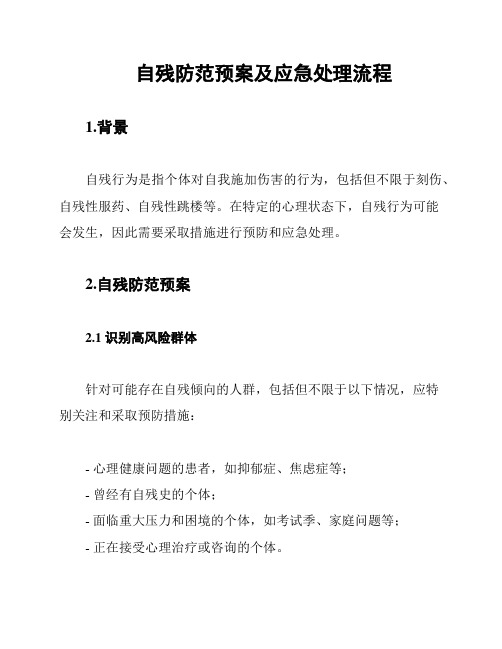 自残防范预案及应急处理流程

1.背景

自残行为是指个体对自我施加伤害的行为，包括但不限于刻伤、自残性服药、自残性跳楼等。在特定的心理状态下，自残行为可能会发生，因此需要采取措施进行预防和应急处理。

2.自残防范预案

2.1 识别高风险群体

针对可能存在自残倾向的人群，包括但不限于以下情况，应特别关注和采取预防措施：

- 心理健康问题的患者，如抑郁症、焦虑症等；
- 曾经有自残史的个体；
- 面临重大压力和困境的个体，如考试季、家庭问题等；
- 正在接受心理治疗或咨询的个体。